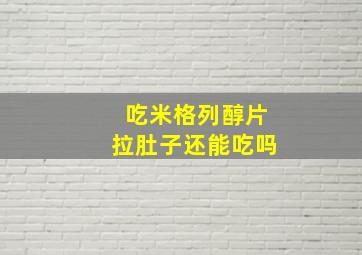 吃米格列醇片
拉肚子还能吃吗